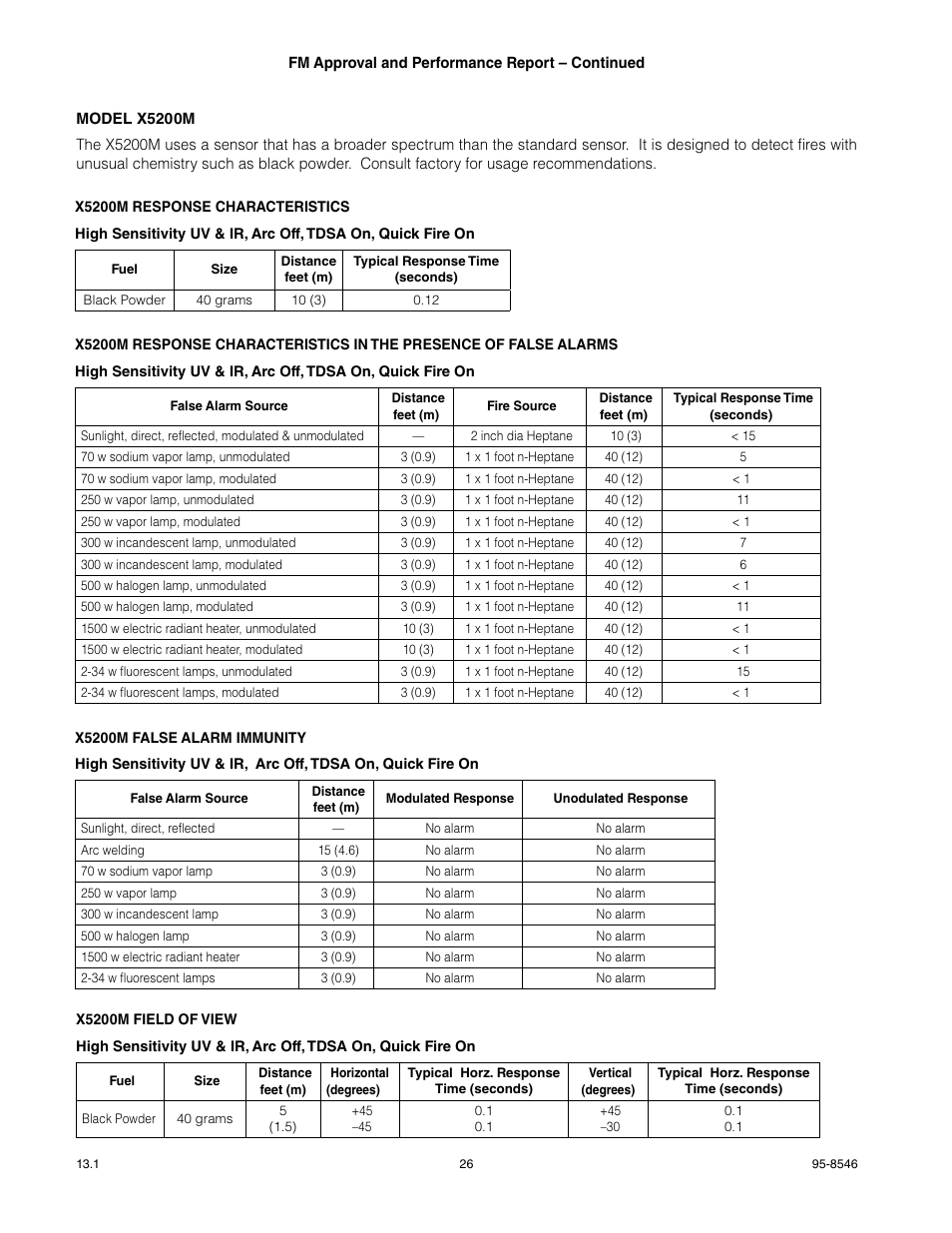 FM Approval and Performance Report – Continued

MODEL X5200M

The X5200M uses a sensor that has a broader spectrum than the standard sensor. It is designed to detect fires with unusual chemistry such as black powder. Consult factory for usage recommendations.

X5200M RESPONSE CHARACTERISTICS

High Sensitivity UV & IR, Arc Off, TDSA On, Quick Fire On

| Fuel | Size | Distance feet (m) | Typical Response Time (seconds) |
|---|---|---|---|
| Black Powder | 40 grams | 10 (3) | 0.12 |

X5200M RESPONSE CHARACTERISTICS IN THE PRESENCE OF FALSE ALARMS

High Sensitivity UV & IR, Arc Off, TDSA On, Quick Fire On

| False Alarm Source | Distance feet (m) | Fire Source | Distance feet (m) | Typical Response Time (seconds) |
|---|---|---|---|---|
| Sunlight, direct, reflected, modulated & unmodulated | — | 2 inch dia Heptane | 10 (3) | < 15 |
| 70 w sodium vapor lamp, unmodulated | 3 (0.9) | 1 x 1 foot n-Heptane | 40 (12) | 5 |
| 70 w sodium vapor lamp, modulated | 3 (0.9) | 1 x 1 foot n-Heptane | 40 (12) | < 1 |
| 250 w vapor lamp, unmodulated | 3 (0.9) | 1 x 1 foot n-Heptane | 40 (12) | 11 |
| 250 w vapor lamp, modulated | 3 (0.9) | 1 x 1 foot n-Heptane | 40 (12) | < 1 |
| 300 w incandescent lamp, unmodulated | 3 (0.9) | 1 x 1 foot n-Heptane | 40 (12) | 7 |
| 300 w incandescent lamp, modulated | 3 (0.9) | 1 x 1 foot n-Heptane | 40 (12) | 6 |
| 500 w halogen lamp, unmodulated | 3 (0.9) | 1 x 1 foot n-Heptane | 40 (12) | < 1 |
| 500 w halogen lamp, modulated | 3 (0.9) | 1 x 1 foot n-Heptane | 40 (12) | 11 |
| 1500 w electric radiant heater, unmodulated | 10 (3) | 1 x 1 foot n-Heptane | 40 (12) | < 1 |
| 1500 w electric radiant heater, modulated | 10 (3) | 1 x 1 foot n-Heptane | 40 (12) | < 1 |
| 2-34 w fluorescent lamps, unmodulated | 3 (0.9) | 1 x 1 foot n-Heptane | 40 (12) | 15 |
| 2-34 w fluorescent lamps, modulated | 3 (0.9) | 1 x 1 foot n-Heptane | 40 (12) | < 1 |

X5200M FALSE ALARM IMMUNITY

High Sensitivity UV & IR, Arc Off, TDSA On, Quick Fire On

| False Alarm Source | Distance feet (m) | Modulated Response | Unodulated Response |
|---|---|---|---|
| Sunlight, direct, reflected | — | No alarm | No alarm |
| Arc welding | 15 (4.6) | No alarm | No alarm |
| 70 w sodium vapor lamp | 3 (0.9) | No alarm | No alarm |
| 250 w vapor lamp | 3 (0.9) | No alarm | No alarm |
| 300 w incandescent lamp | 3 (0.9) | No alarm | No alarm |
| 500 w halogen lamp | 3 (0.9) | No alarm | No alarm |
| 1500 w electric radiant heater | 3 (0.9) | No alarm | No alarm |
| 2-34 w fluorescent lamps | 3 (0.9) | No alarm | No alarm |

X5200M FIELD OF VIEW

High Sensitivity UV & IR, Arc Off, TDSA On, Quick Fire On

| Fuel | Size | Distance feet (m) | Horizontal (degrees) | Typical Horz. Response Time (seconds) | Vertical (degrees) | Typical Horz. Response Time (seconds) |
|---|---|---|---|---|---|---|
| Black Powder | 40 grams | 5 (1.5) | +45 –45 | 0.1 0.1 | +45 –30 | 0.1 0.1 |

13.1 26 95-8546